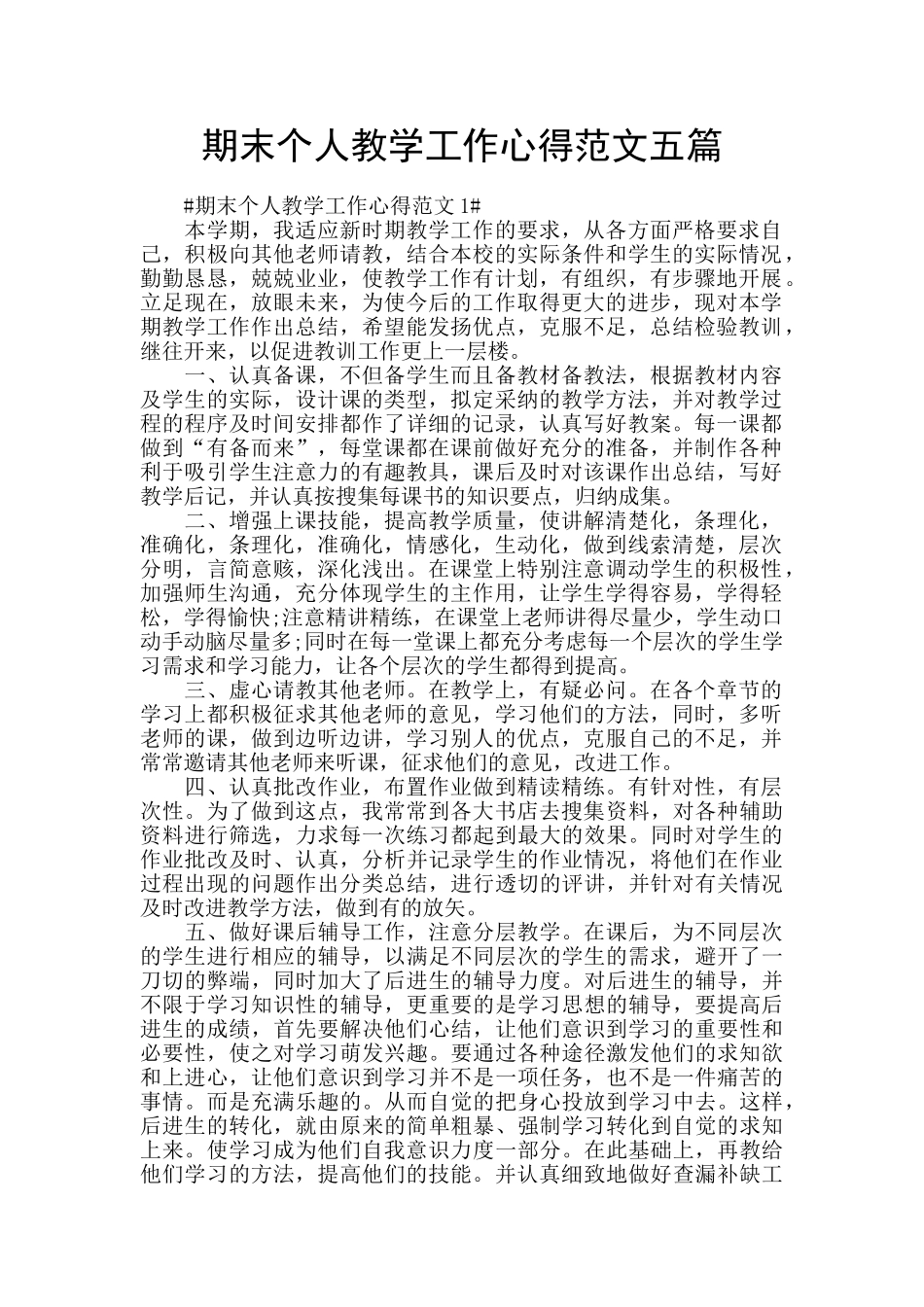 期末个人教学工作心得范文五篇

#期末个人教学工作心得范文 1#

本学期，我适应新时期教学工作的要求，从各方面严格要求自己，积极向其他老师请教，结合本校的实际条件和学生的实际情况，勤勤恳恳，兢兢业业，使教学工作有计划，有组织，有步骤地开展。立足现在，放眼未来，为使今后的工作取得更大的进步，现对本学期教学工作作出总结，希望能发扬优点，克服不足，总结检验教训，继往开来，以促进教训工作更上一层楼。

一、认真备课，不但备学生而且备教材备教法，根据教材内容及学生的实际，设计课的类型，拟定采纳的教学方法，并对教学过程的程序及时间安排都作了详细的记录，认真写好教案。每一课都做到“有备而来”，每堂课都在课前做好充分的准备，并制作各种利于吸引学生注意力的有趣教具，课后及时对该课作出总结，写好教学后记，并认真按搜集每课书的知识要点，归纳成集。

二、增强上课技能，提高教学质量，使讲解清楚化，条理化，准确化，条理化，准确化，情感化，生动化，做到线索清楚，层次分明，言简意赅，深化浅出。在课堂上特别注意调动学生的积极性，加强师生沟通，充分体现学生的主作用，让学生学得容易，学得轻松，学得愉快;注意精讲精练，在课堂上老师讲得尽量少，学生动口动手动脑尽量多;同时在每一堂课上都充分考虑每一个层次的学生学习需求和学习能力，让各个层次的学生都得到提高。

三、虚心请教其他老师。在教学上，有疑必问。在各个章节的学习上都积极征求其他老师的意见，学习他们的方法，同时，多听老师的课，做到边听边讲，学习别人的优点，克服自己的不足，并常常邀请其他老师来听课，征求他们的意见，改进工作。

四、认真批改作业，布置作业做到精读精练。有针对性，有层次性。为了做到这点，我常常到各大书店去搜集资料，对各种辅助资料进行筛选，力求每一次练习都起到最大的效果。同时对学生的作业批改及时、认真，分析并记录学生的作业情况，将他们在作业过程出现的问题作出分类总结，进行透切的评讲，并针对有关情况及时改进教学方法，做到有的放矢。

五、做好课后辅导工作，注意分层教学。在课后，为不同层次的学生进行相应的辅导，以满足不同层次的学生的需求，避开了一刀切的弊端，同时加大了后进生的辅导力度。对后进生的辅导，并不限于学习知识性的辅导，更重要的是学习思想的辅导，要提高后进生的成绩，首先要解决他们心结，让他们意识到学习的重要性和必要性，使之对学习萌发兴趣。要通过各种途径激发他们的求知欲和上进心，让他们意识到学习并不是一项任务，也不是一件痛苦的事情。而是充满乐趣的。从而自觉的把身心投放到学习中去。这样，后进生的转化，就由原来的简单粗暴、强制学习转化到自觉的求知上来。使学习成为他们自我意识力度一部分。在此基础上，再教给他们学习的方法，提高他们的技能。并认真细致地做好查漏补缺工